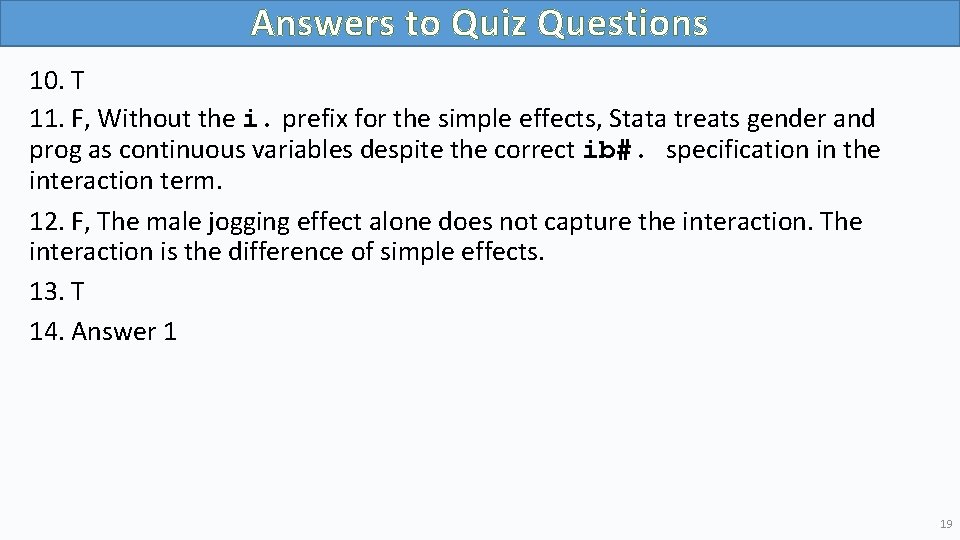 Answers to Quiz Questions

10. T

11. F, Without the i. prefix for the simple effects, Stata treats gender and prog as continuous variables despite the correct ib#. specification in the interaction term.

12. F, The male jogging effect alone does not capture the interaction. The interaction is the difference of simple effects.

13. T

14. Answer 1

19